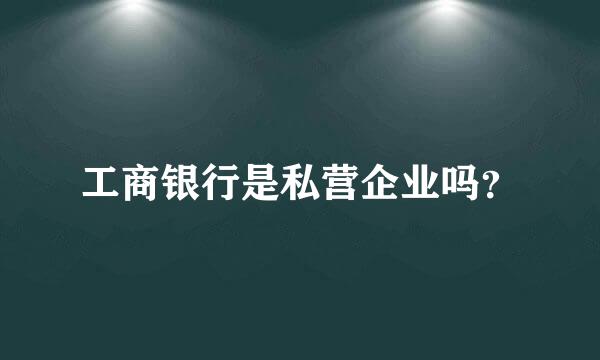 工商银行是私营企业吗?